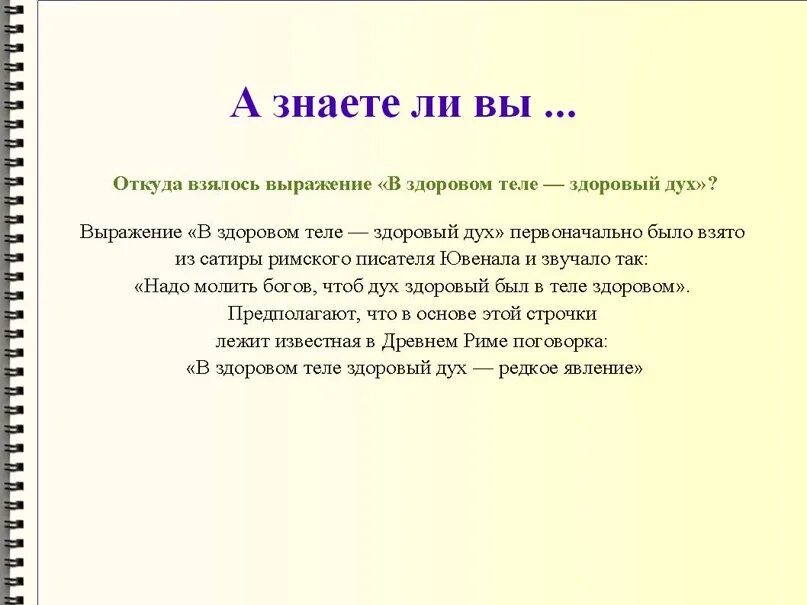 А знаете ли вы ...

Откуда взялось выражение «В здоровом теле — здоровый дух»?

Выражение «В здоровом теле — здоровый дух» первоначально было взято из сатиры римского писателя Ювенала и звучало так: «Надо молить богов, чтоб дух здоровый был в теле здоровом». Предполагают, что в основе этой строчки лежит известная в Древнем Риме поговорка: «В здоровом теле здоровый дух — редкое явление»